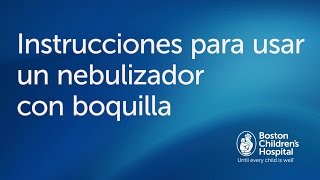 Instrucciones para usar un nebulizador con boquilla

Boston Children's Hospital
Until every child is well